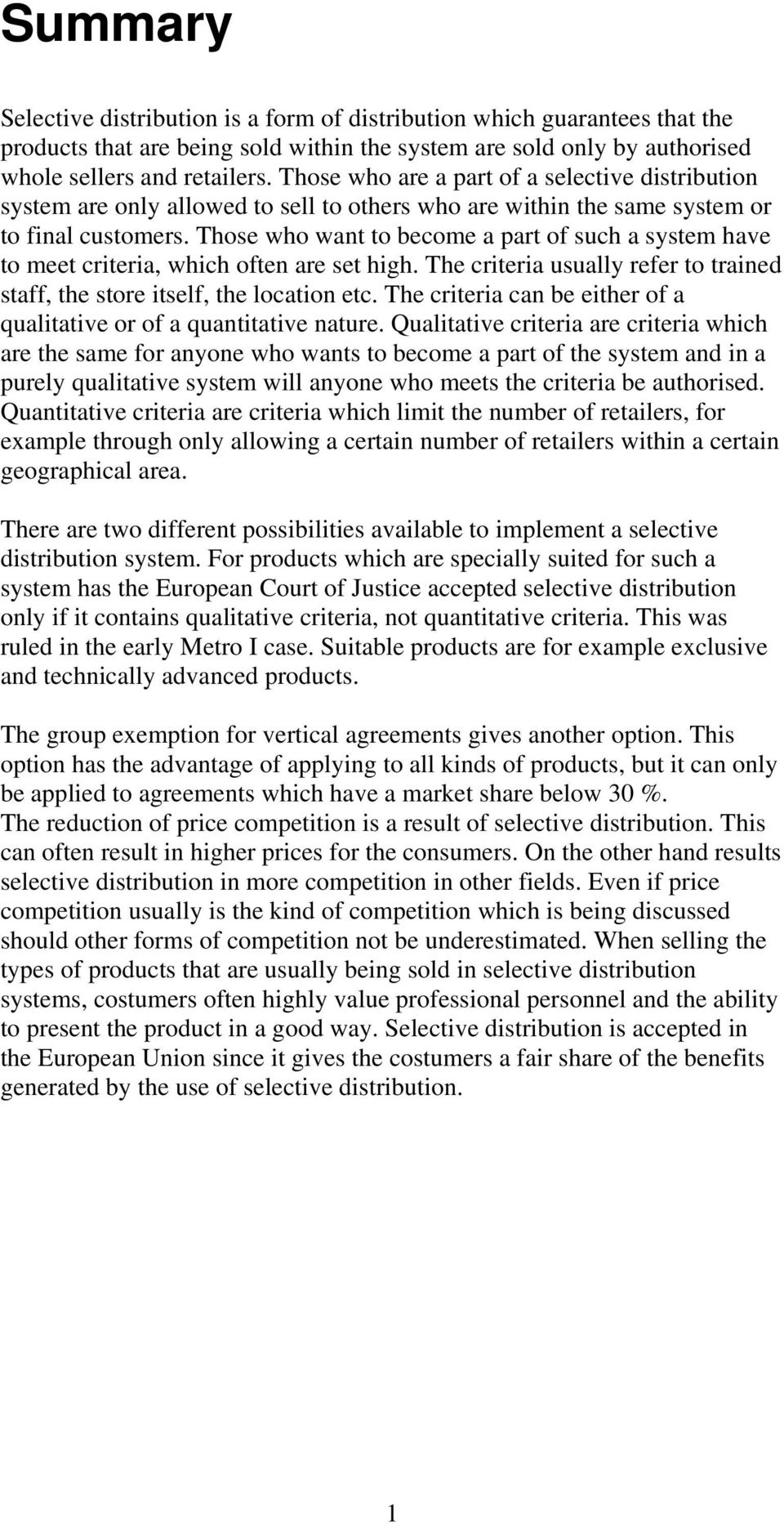 Summary

Selective distribution is a form of distribution which guarantees that the products that are being sold within the system are sold only by authorised whole sellers and retailers. Those who are a part of a selective distribution system are only allowed to sell to others who are within the same system or to final customers. Those who want to become a part of such a system have to meet criteria, which often are set high. The criteria usually refer to trained staff, the store itself, the location etc. The criteria can be either of a qualitative or of a quantitative nature. Qualitative criteria are criteria which are the same for anyone who wants to become a part of the system and in a purely qualitative system will anyone who meets the criteria be authorised. Quantitative criteria are criteria which limit the number of retailers, for example through only allowing a certain number of retailers within a certain geographical area.

There are two different possibilities available to implement a selective distribution system. For products which are specially suited for such a system has the European Court of Justice accepted selective distribution only if it contains qualitative criteria, not quantitative criteria. This was ruled in the early Metro I case. Suitable products are for example exclusive and technically advanced products.

The group exemption for vertical agreements gives another option. This option has the advantage of applying to all kinds of products, but it can only be applied to agreements which have a market share below 30 %.
The reduction of price competition is a result of selective distribution. This can often result in higher prices for the consumers. On the other hand results selective distribution in more competition in other fields. Even if price competition usually is the kind of competition which is being discussed should other forms of competition not be underestimated. When selling the types of products that are usually being sold in selective distribution systems, costumers often highly value professional personnel and the ability to present the product in a good way. Selective distribution is accepted in the European Union since it gives the costumers a fair share of the benefits generated by the use of selective distribution.

1